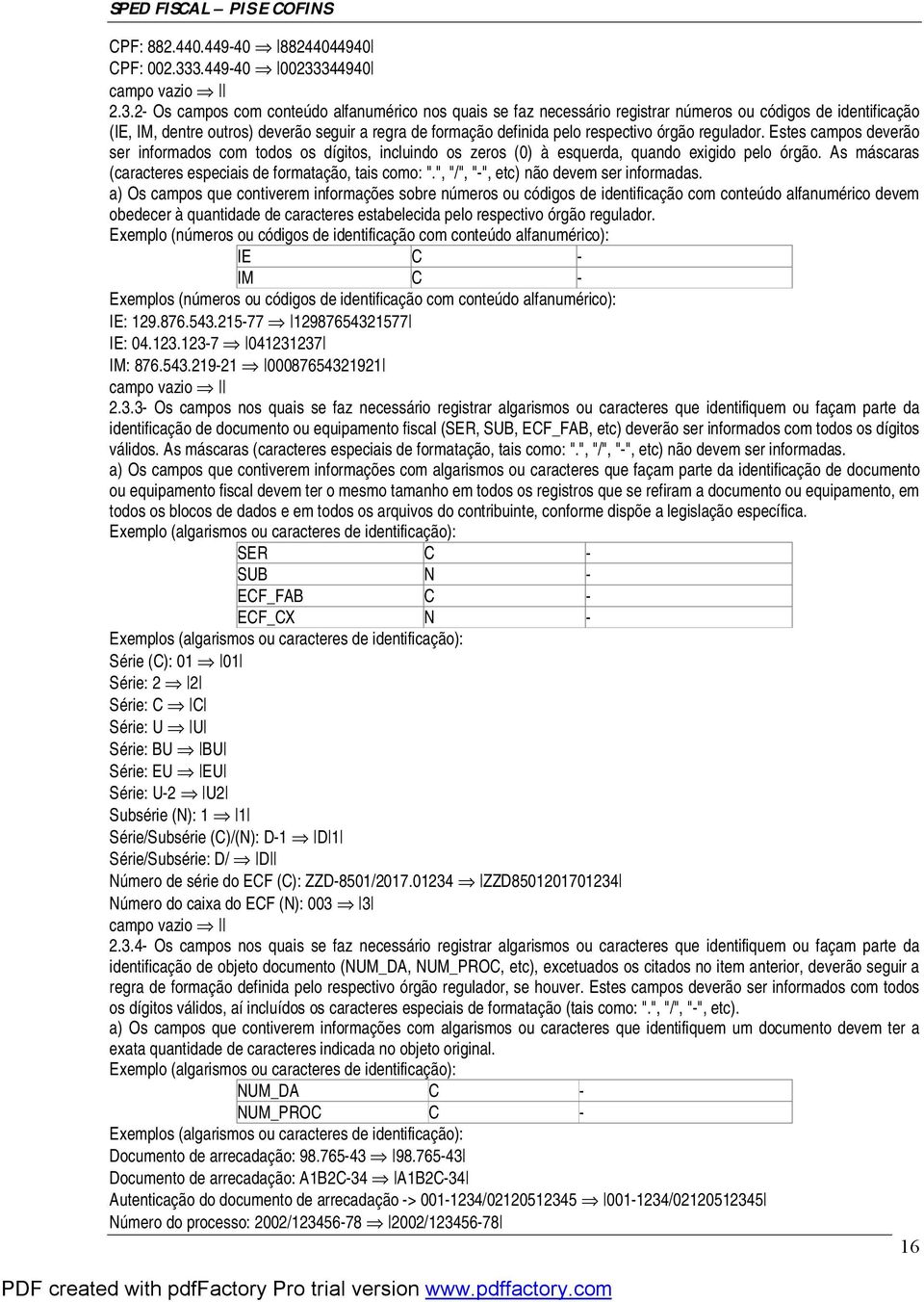 SPED FISCAL – PIS E COFINS

CPF: 882.440.449-40 $\Rightarrow$ |88244044940|
CPF: 002.333.449-40 $\Rightarrow$ |00233344940|
campo vazio $\Rightarrow$ ||

2.3.2- Os campos com conteúdo alfanumérico nos quais se faz necessário registrar números ou códigos de identificação (IE, IM, dentre outros) deverão seguir a regra de formação definida pelo respectivo órgão regulador. Estes campos deverão ser informados com todos os dígitos, incluindo os zeros (0) à esquerda, quando exigido pelo órgão. As máscaras (caracteres especiais de formatação, tais como: ".", "/", "-", etc) não devem ser informadas.

a) Os campos que contiverem informações sobre números ou códigos de identificação com conteúdo alfanumérico devem obedecer à quantidade de caracteres estabelecida pelo respectivo órgão regulador.

Exemplo (números ou códigos de identificação com conteúdo alfanumérico):

| IE | C | - |
|---|---|---|
| IM | C | - |

Exemplos (números ou códigos de identificação com conteúdo alfanumérico):
IE: 129.876.543.215-77 $\Rightarrow$ |12987654321577|
IE: 04.123.123-7 $\Rightarrow$ |041231237|
IM: 876.543.219-21 $\Rightarrow$ |00087654321921|
campo vazio $\Rightarrow$ ||

2.3.3- Os campos nos quais se faz necessário registrar algarismos ou caracteres que identifiquem ou façam parte da identificação de documento ou equipamento fiscal (SER, SUB, ECF_FAB, etc) deverão ser informados com todos os dígitos válidos. As máscaras (caracteres especiais de formatação, tais como: ".", "/", "-", etc) não devem ser informadas.

a) Os campos que contiverem informações com algarismos ou caracteres que façam parte da identificação de documento ou equipamento fiscal devem ter o mesmo tamanho em todos os registros que se refiram a documento ou equipamento, em todos os blocos de dados e em todos os arquivos do contribuinte, conforme dispõe a legislação específica.

Exemplo (algarismos ou caracteres de identificação):

| SER | C | - |
|---|---|---|
| SUB | N | - |
| ECF_FAB | C | - |
| ECF_CX | N | - |

Exemplos (algarismos ou caracteres de identificação):
Série (C): 01 $\Rightarrow$ |01|
Série: 2 $\Rightarrow$ |2|
Série: C $\Rightarrow$ |C|
Série: U $\Rightarrow$ |U|
Série: BU $\Rightarrow$ |BU|
Série: EU $\Rightarrow$ |EU|
Série: U-2 $\Rightarrow$ |U2|
Subsérie (N): 1 $\Rightarrow$ |1|
Série/Subsérie (C)/(N): D-1 $\Rightarrow$ |D|1|
Série/Subsérie: D/ $\Rightarrow$ |D||
Número de série do ECF (C): ZZD-8501/2017.01234 $\Rightarrow$ |ZZD8501201701234|
Número do caixa do ECF (N): 003 $\Rightarrow$ |3|
campo vazio $\Rightarrow$ ||

2.3.4- Os campos nos quais se faz necessário registrar algarismos ou caracteres que identifiquem ou façam parte da identificação de objeto documento (NUM_DA, NUM_PROC, etc), excetuados os citados no item anterior, deverão seguir a regra de formação definida pelo respectivo órgão regulador, se houver. Estes campos deverão ser informados com todos os dígitos válidos, aí incluídos os caracteres especiais de formatação (tais como: ".", "/", "-", etc).

a) Os campos que contiverem informações com algarismos ou caracteres que identifiquem um documento devem ter a exata quantidade de caracteres indicada no objeto original.

Exemplo (algarismos ou caracteres de identificação):

| NUM_DA | C | - |
|---|---|---|
| NUM_PROC | C | - |

Exemplos (algarismos ou caracteres de identificação):
Documento de arrecadação: 98.765-43 $\Rightarrow$ |98.765-43|
Documento de arrecadação: A1B2C-34 $\Rightarrow$ |A1B2C-34|
Autenticação do documento de arrecadação -> 001-1234/02120512345 $\Rightarrow$ |001-1234/02120512345|
Número do processo: 2002/123456-78 $\Rightarrow$ |2002/123456-78|

16

PDF created with pdfFactory Pro trial version www.pdffactory.com